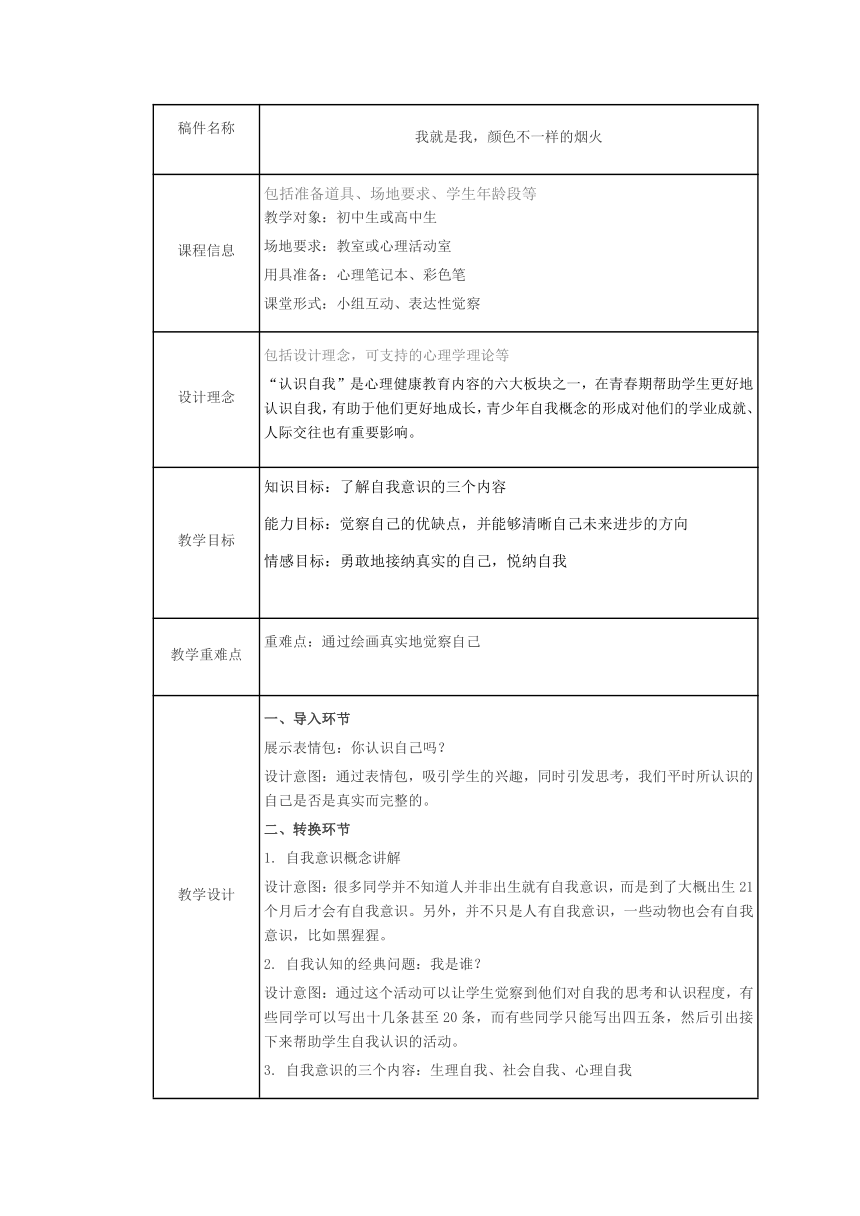 | 稿件名称 | 我就是我，颜色不一样的烟火 |
|---|---|
| 课程信息 | 包括准备道具、场地要求、学生年龄段等<br>教学对象：初中生或高中生<br>场地要求：教室或心理活动室<br>用具准备：心理笔记本、彩色笔<br>课堂形式：小组互动、表达性觉察 |
| 设计理念 | 包括设计理念，可支持的心理学理论等<br>“认识自我”是心理健康教育内容的六大板块之一，在青春期帮助学生更好地认识自我，有助于他们更好地成长，青少年自我概念的形成对他们的学业成就、人际交往也有重要影响。 |
| 教学目标 | 知识目标：了解自我意识的三个内容<br>能力目标：觉察自己的优缺点，并能够清晰自己未来进步的方向<br>情感目标：勇敢地接纳真实的自己，悦纳自我 |
| 教学重难点 | 重难点：通过绘画真实地觉察自己 |
| 教学设计 | 一、导入环节<br>展示表情包：你认识自己吗？<br>设计意图：通过表情包，吸引学生的兴趣，同时引发思考，我们平时所认识的自己是否是真实而完整的。<br>二、转换环节<br>1. 自我意识概念讲解<br>设计意图：很多同学并不知道人并非出生就有自我意识，而是到了大概出生 21 个月后才会有自我意识。另外，并不只是人有自我意识，一些动物也会有自我意识，比如黑猩猩。<br>2. 自我认知的经典问题：我是谁？<br>设计意图：通过这个活动可以让学生觉察到他们对自我的思考和认识程度，有些同学可以写出十几条甚至 20 条，而有些同学只能写出四五条，然后引出接下来帮助学生自我认识的活动。<br>3. 自我意识的三个内容：生理自我、社会自我、心理自我 |